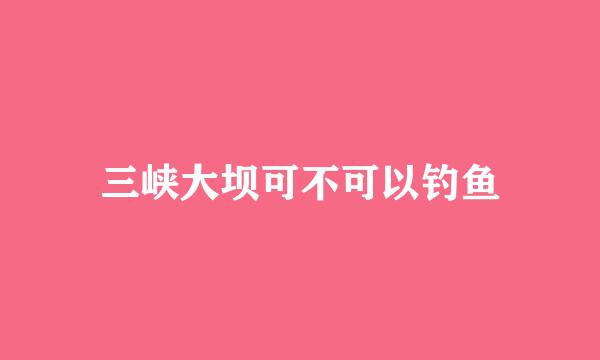 三峡大坝可不可以钓鱼